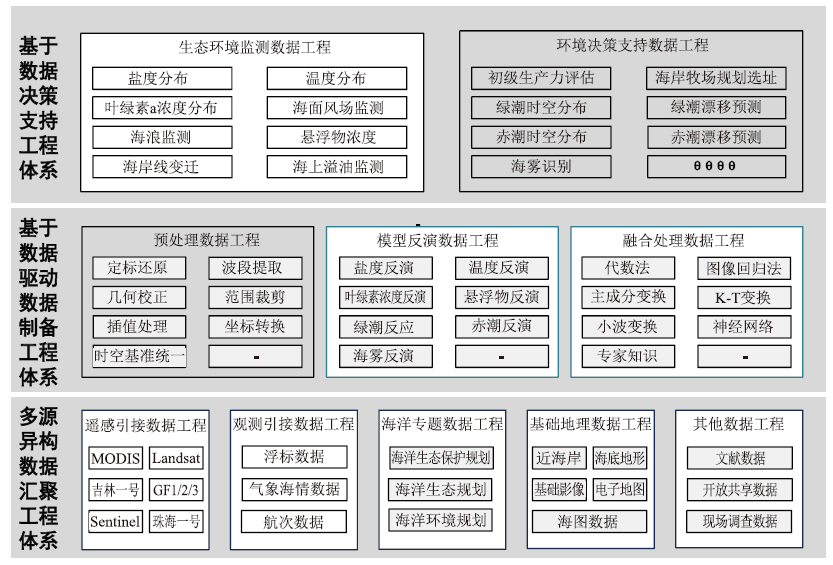 基于数据决策支持工程体系

生态环境监测数据工程

盐度分布
温度分布
叶绿素a浓度分布
海面风场监测
海浪监测
悬浮物浓度
海岸线变迁
海上溢油监测

环境决策支持数据工程

初级生产力评估
海岸牧场规划选址
绿潮时空分布
绿潮漂移预测
赤潮时空分布
赤潮漂移预测
海雾识别
0000

基于数据驱动数据制备工程体系

预处理数据工程

定标还原
波段提取
几何校正
范围裁剪
插值处理
坐标转换
时空基准统一
-

模型反演数据工程

盐度反演
温度反演
叶绿素浓度反演
悬浮物反演
绿潮反应
赤潮反演
海雾反演
-

融合处理数据工程

代数法
图像回归法
主成分变换
K-T变换
小波变换
神经网络
专家知识
-

多源异构数据汇聚工程体系

遥感引接数据工程

MODIS
Landsat
吉林一号
GF1/2/3
Sentinel
珠海一号

观测引接数据工程

浮标数据
气象海情数据
航次数据

海洋专题数据工程

海洋生态保护规划
海洋生态规划
海洋环境规划

基础地理数据工程

近海岸
海底地形
基础影像
电子地图
海图数据

其他数据工程

文献数据
开放共享数据
现场调查数据